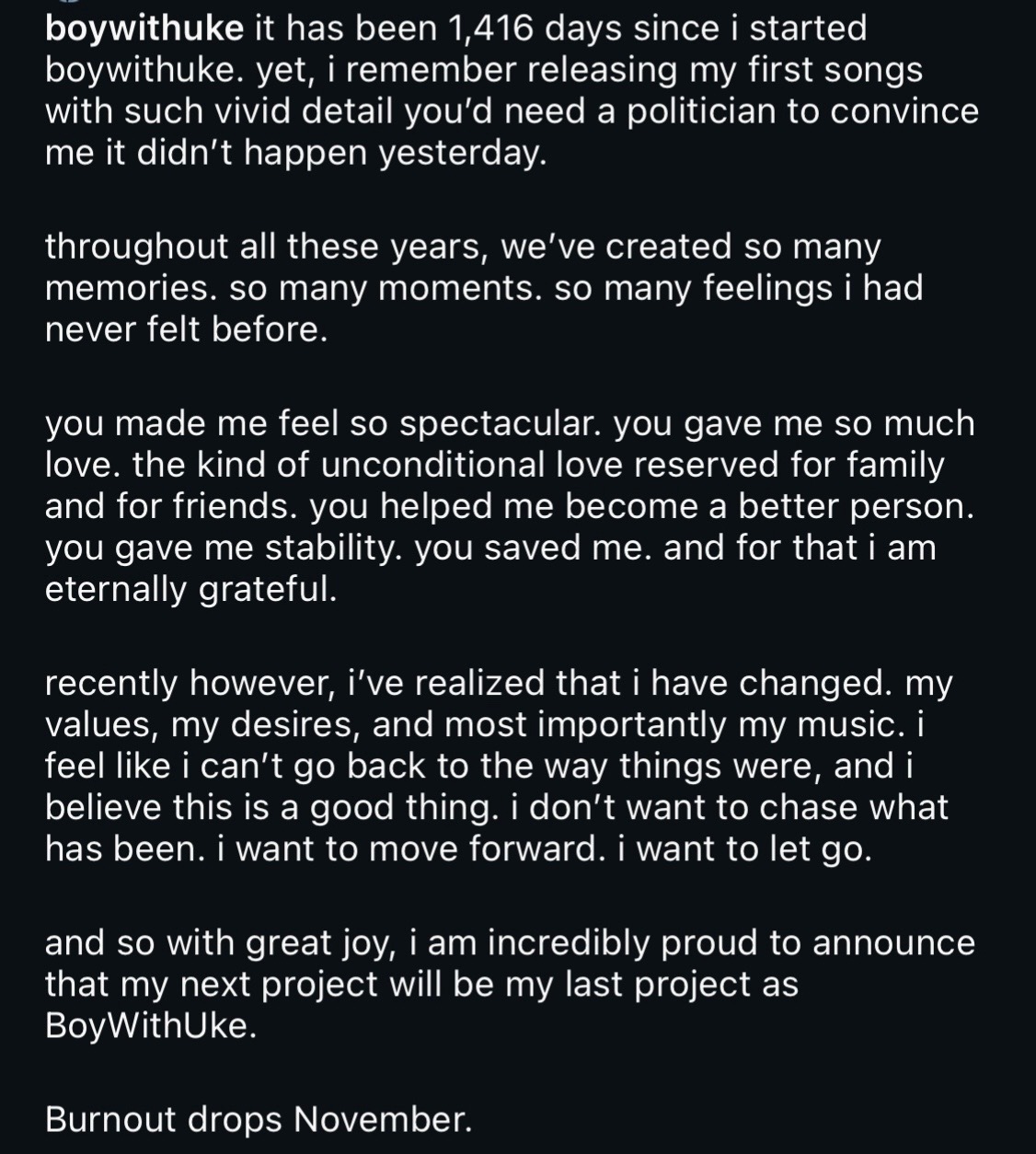 boywithuke it has been 1,416 days since i started boywithuke. yet, i remember releasing my first songs with such vivid detail you'd need a politician to convince me it didn't happen yesterday.

throughout all these years, we've created so many memories. so many moments. so many feelings i had never felt before.

you made me feel so spectacular. you gave me so much love. the kind of unconditional love reserved for family and for friends. you helped me become a better person. you gave me stability. you saved me. and for that i am eternally grateful.

recently however, i've realized that i have changed. my values, my desires, and most importantly my music. i feel like i can't go back to the way things were, and i believe this is a good thing. i don't want to chase what has been. i want to move forward. i want to let go.

and so with great joy, i am incredibly proud to announce that my next project will be my last project as BoyWithUke.

Burnout drops November.